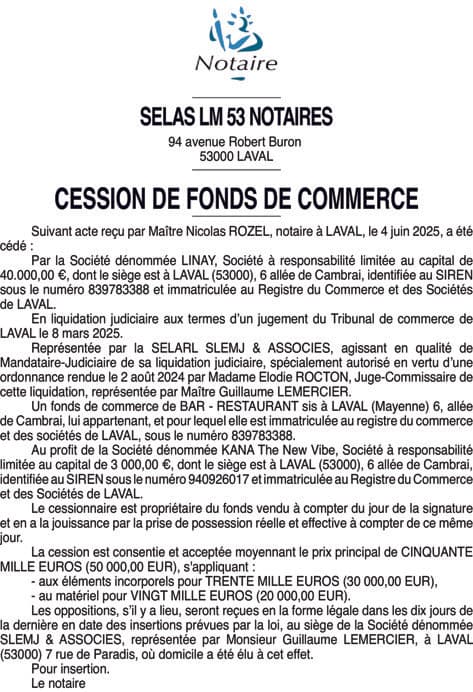 Notaire

SELAS LM 53 NOTAIRES
94 avenue Robert Buron
53000 LAVAL

CESSION DE FONDS DE COMMERCE

Suivant acte reçu par Maître Nicolas ROZEL, notaire à LAVAL, le 4 juin 2025, a été cédé :

Par la Société dénommée LINAY, Société à responsabilité limitée au capital de 40.000,00 €, dont le siège est à LAVAL (53000), 6 allée de Cambrai, identifiée au SIREN sous le numéro 839783388 et immatriculée au Registre du Commerce et des Sociétés de LAVAL.

En liquidation judiciaire aux termes d'un jugement du Tribunal de commerce de LAVAL le 8 mars 2025.

Représentée par la SELARL SLEMJ & ASSOCIES, agissant en qualité de Mandataire-Judiciaire de sa liquidation judiciaire, spécialement autorisé en vertu d'une ordonnance rendue le 2 août 2024 par Madame Elodie ROCTON, Juge-Commissaire de cette liquidation, représentée par Maître Guillaume LEMERCIER.

Un fonds de commerce de BAR - RESTAURANT sis à LAVAL (Mayenne) 6, allée de Cambrai, lui appartenant, et pour lequel elle est immatriculée au registre du commerce et des sociétés de LAVAL, sous le numéro 839783388.

Au profit de la Société dénommée KANA The New Vibe, Société à responsabilité limitée au capital de 3 000,00 €, dont le siège est à LAVAL (53000), 6 allée de Cambrai, identifiée au SIREN sous le numéro 940926017 et immatriculée au Registre du Commerce et des Sociétés de LAVAL.

Le cessionnaire est propriétaire du fonds vendu à compter du jour de la signature et en a la jouissance par la prise de possession réelle et effective à compter de ce même jour.

La cession est consentie et acceptée moyennant le prix principal de CINQUANTE MILLE EUROS (50 000,00 EUR), s'appliquant :
- aux éléments incorporels pour TRENTE MILLE EUROS (30 000,00 EUR),
- au matériel pour VINGT MILLE EUROS (20 000,00 EUR).

Les oppositions, s'il y a lieu, seront reçues en la forme légale dans les dix jours de la dernière en date des insertions prévues par la loi, au siège de la Société dénommée SLEMJ & ASSOCIES, représentée par Monsieur Guillaume LEMERCIER, à LAVAL (53000) 7 rue de Paradis, où domicile a été élu à cet effet.

Pour insertion.
Le notaire